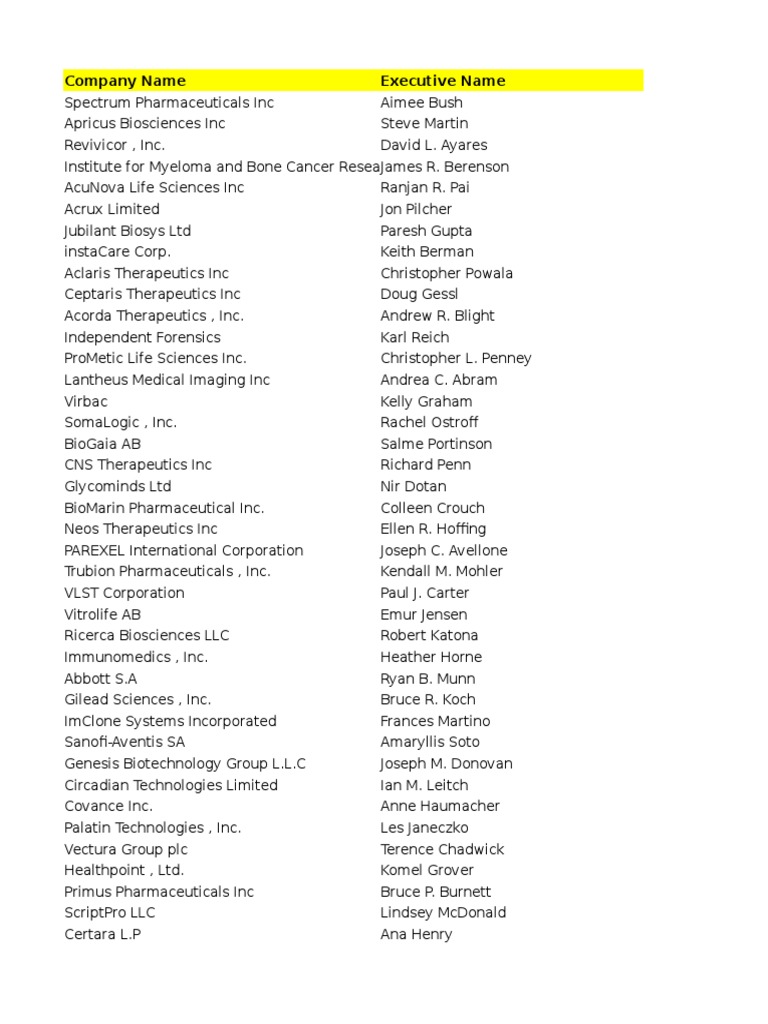 | Company Name | Executive Name |
|---|---|
| Spectrum Pharmaceuticals Inc | Aimee Bush |
| Apricus Biosciences Inc | Steve Martin |
| Revivicor , Inc. | David L. Ayares |
| Institute for Myeloma and Bone Cancer Resea | James R. Berenson |
| AcuNova Life Sciences Inc | Ranjan R. Pai |
| Acrux Limited | Jon Pilcher |
| Jubilant Biosys Ltd | Paresh Gupta |
| instaCare Corp. | Keith Berman |
| Aclaris Therapeutics Inc | Christopher Powala |
| Ceptaris Therapeutics Inc | Doug Gessl |
| Acorda Therapeutics , Inc. | Andrew R. Blight |
| Independent Forensics | Karl Reich |
| ProMetic Life Sciences Inc. | Christopher L. Penney |
| Lantheus Medical Imaging Inc | Andrea C. Abram |
| Virbac | Kelly Graham |
| SomaLogic , Inc. | Rachel Ostroff |
| BioGaia AB | Salme Portinson |
| CNS Therapeutics Inc | Richard Penn |
| Glycominds Ltd | Nir Dotan |
| BioMarin Pharmaceutical Inc. | Colleen Crouch |
| Neos Therapeutics Inc | Ellen R. Hoffing |
| PAREXEL International Corporation | Joseph C. Avellone |
| Trubion Pharmaceuticals , Inc. | Kendall M. Mohler |
| VLST Corporation | Paul J. Carter |
| Vitrolife AB | Emur Jensen |
| Ricerca Biosciences LLC | Robert Katona |
| Immunomedics , Inc. | Heather Horne |
| Abbott S.A | Ryan B. Munn |
| Gilead Sciences , Inc. | Bruce R. Koch |
| ImClone Systems Incorporated | Frances Martino |
| Sanofi-Aventis SA | Amaryllis Soto |
| Genesis Biotechnology Group L.L.C | Joseph M. Donovan |
| Circadian Technologies Limited | Ian M. Leitch |
| Covance Inc. | Anne Haumacher |
| Palatin Technologies , Inc. | Les Janeczko |
| Vectura Group plc | Terence Chadwick |
| Healthpoint , Ltd. | Komel Grover |
| Primus Pharmaceuticals Inc | Bruce P. Burnett |
| ScriptPro LLC | Lindsey McDonald |
| Certara L.P | Ana Henry |